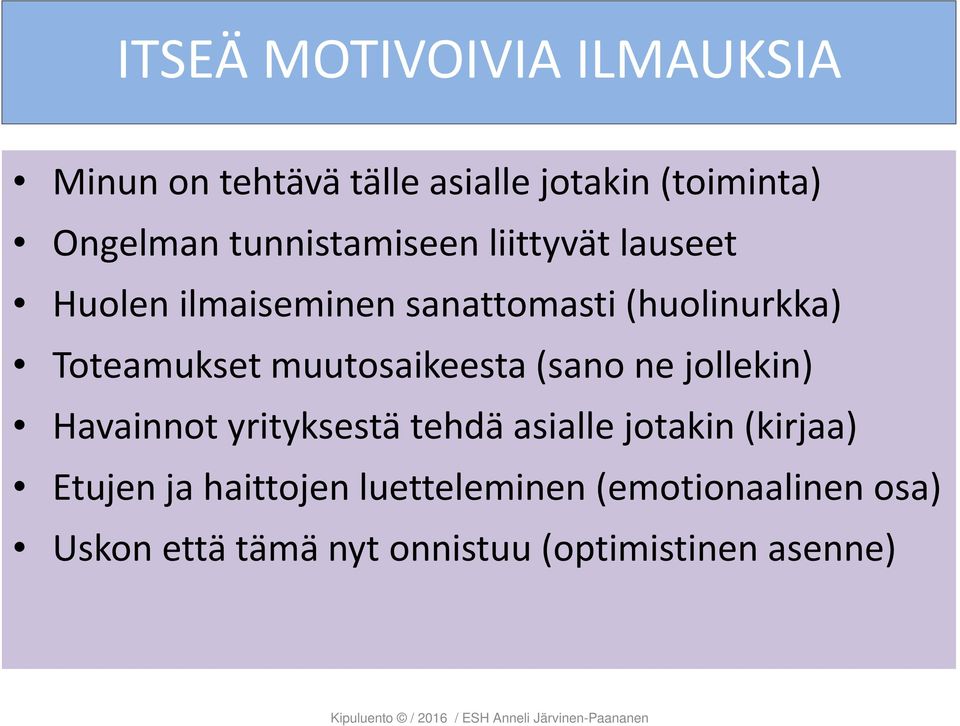 ITSEÄ MOTIVOIVIA ILMAUKSIA

• Minun on tehtävä tälle asialle jotakin (toiminta)
• Ongelman tunnistamiseen liittyvät lauseet
• Huolen ilmaiseminen sanattomasti (huolinurkka)
• Toteamukset muutosaikeesta (sano ne jollekin)
• Havainnot yrityksestä tehdä asialle jotakin (kirjaa)
• Etujen ja haittojen luetteleminen (emotionaalinen osa)
• Uskon että tämä nyt onnistuu (optimistinen asenne)

Kipuluento © / 2016 / ESH Anneli Järvinen-Paananen